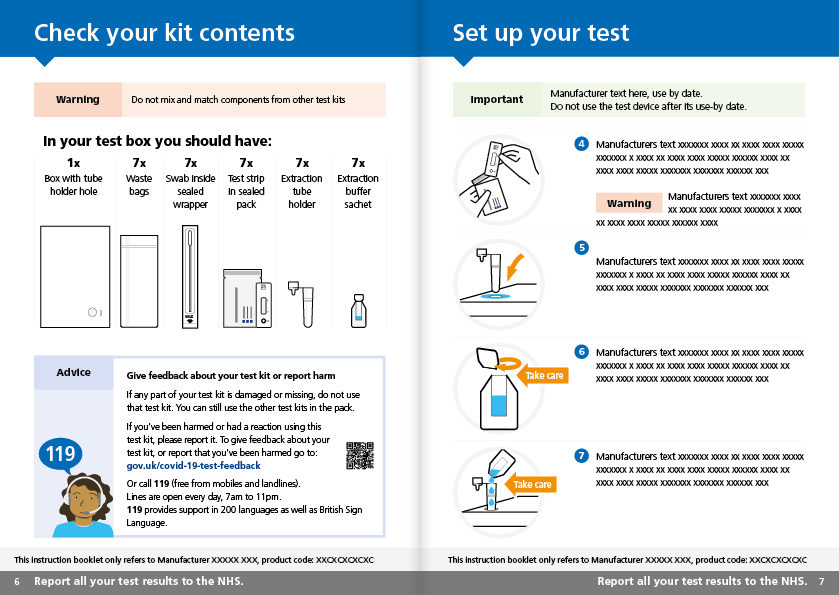 Check your kit contents

Warning Do not mix and match components from other test kits

In your test box you should have:

| 1x | 7x | 7x | 7x | 7x | 7x |
|---|---|---|---|---|---|
| Box with tube holder hole | Waste bags | Swab inside sealed wrapper | Test strip in sealed pack | Extraction tube holder | Extraction buffer sachet |

Advice

Give feedback about your test kit or report harm

If any part of your test kit is damaged or missing, do not use that test kit. You can still use the other test kits in the pack.

If you've been harmed or had a reaction using this test kit, please report it. To give feedback about your test kit, or report that you've been harmed go to: gov.uk/covid-19-test-feedback

Or call 119 (free from mobiles and landlines). Lines are open every day, 7am to 11pm. 119 provides support in 200 languages as well as British Sign Language.

119

This instruction booklet only refers to Manufacturer XXXXX XXX, product code: XXCXCXCXCXC

6 Report all your test results to the NHS.

Set up your test

Important Manufacturer text here, use by date. Do not use the test device after its use-by date.

4 Manufacturers text xxxxxxx xxxx xx xxxx xxxx xxxxx xxxxxxx x xxxx xx xxxx xxxx xxxxx xxxxxx xxxx xx xxxx xxxx xxxxx xxxxxxx xxxxxxx xxxxxx xxx

Warning Manufacturers text xxxxxxx xxxx xx xxxx xxxx xxxxx xxxxxxx x xxxx xx xxxx xxxx xxxxx xxxxxx xxxx

5 Manufacturers text xxxxxxx xxxx xx xxxx xxxx xxxxx xxxxxxx x xxxx xx xxxx xxxx xxxxx xxxxxx xxxx xx xxxx xxxx xxxxx xxxxxxx xxxxxxx xxxxxx xxx

6 Manufacturers text xxxxxxx xxxx xx xxxx xxxx xxxxx xxxxxxx x xxxx xx xxxx xxxx xxxxx xxxxxx xxxx xx xxxx xxxx xxxxx xxxxxxx xxxxxxx xxxxxx xxx

Take care

7 Manufacturers text xxxxxxx xxxx xx xxxx xxxx xxxxx xxxxxxx x xxxx xx xxxx xxxx xxxxx xxxxxx xxxx xx xxxx xxxx xxxxx xxxxxxx xxxxxxx xxxxxx xxx

Take care

This instruction booklet only refers to Manufacturer XXXXX XXX, product code: XXCXCXCXCXC

Report all your test results to the NHS. 7